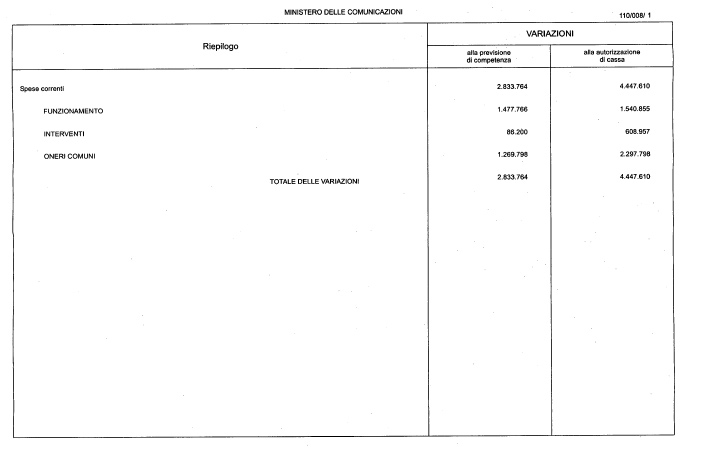 MINISTERO DELLE COMUNICAZIONI

110/008/ 1

| Riepilogo | VARIAZIONI alla previsione di competenza | VARIAZIONI alla autorizzazione di cassa |
|---|---|---|
| Spese correnti | 2.833.764 | 4.447.610 |
| FUNZIONAMENTO | 1.477.766 | 1.540.855 |
| INTERVENTI | 86.200 | 608.957 |
| ONERI COMUNI | 1.269.798 | 2.297.798 |
| TOTALE DELLE VARIAZIONI | 2.833.764 | 4.447.610 |